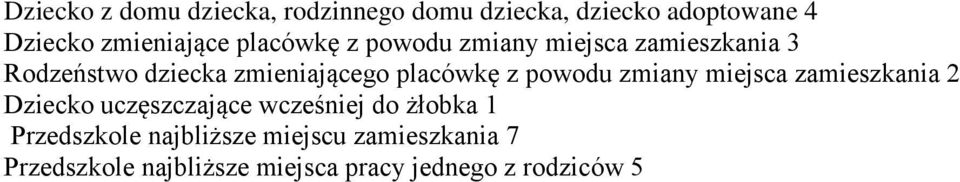 Dziecko z domu dziecka, rodzinnego domu dziecka, dziecko adoptowane 4
Dziecko zmieniające placówkę z powodu zmiany miejsca zamieszkania 3
Rodzeństwo dziecka zmieniającego placówkę z powodu zmiany miejsca zamieszkania 2
Dziecko uczęszczające wcześniej do żłobka 1
Przedszkole najbliższe miejscu zamieszkania 7
Przedszkole najbliższe miejsca pracy jednego z rodziców 5